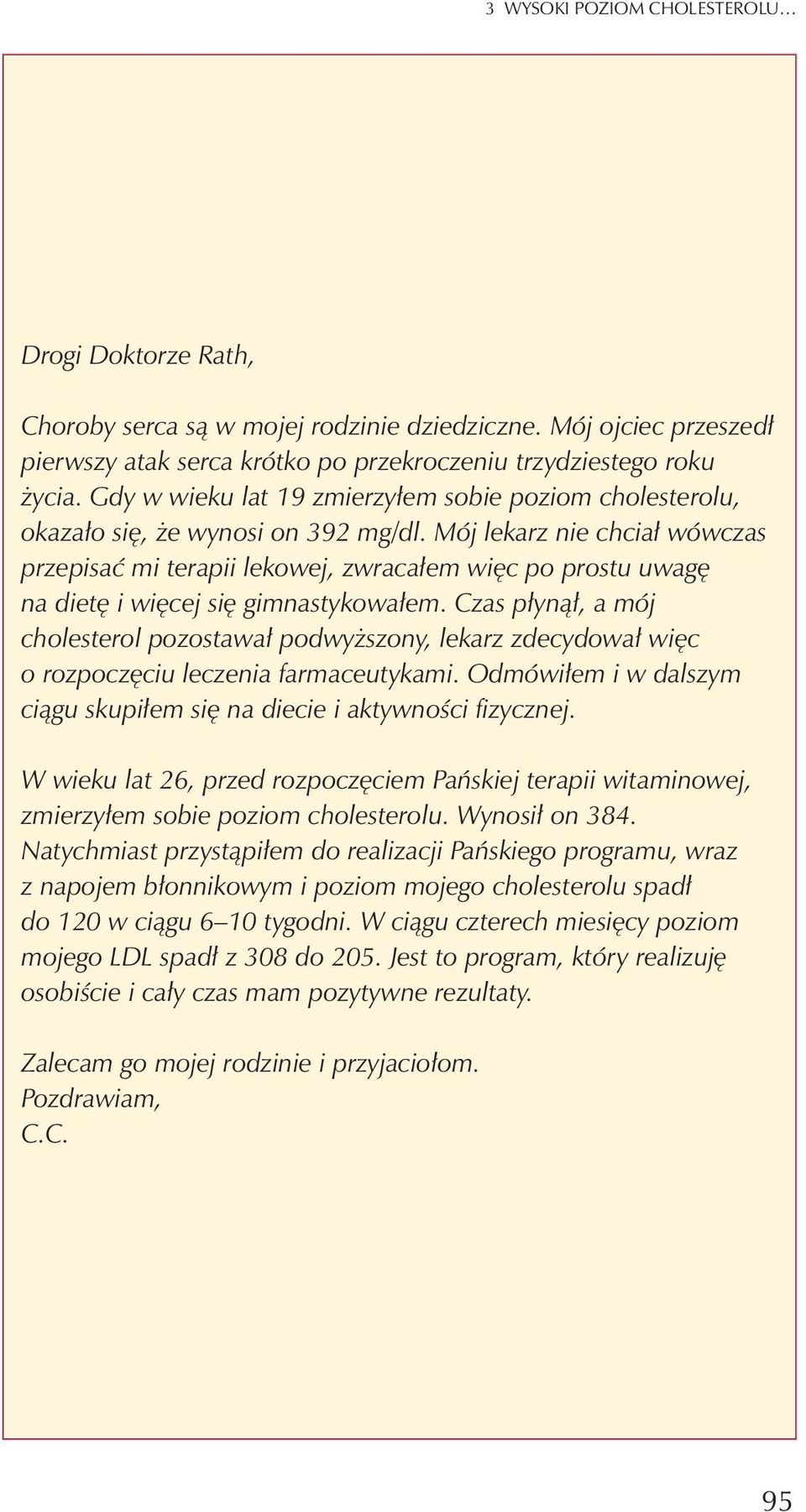 3 WYSOKI POZIOM CHOLESTEROLU…

Drogi Doktorze Rath,

Choroby serca są w mojej rodzinie dziedziczne. Mój ojciec przeszedł pierwszy atak serca krótko po przekroczeniu trzydziestego roku życia. Gdy w wieku lat 19 zmierzyłem sobie poziom cholesterolu, okazało się, że wynosi on 392 mg/dl. Mój lekarz nie chciał wówczas przepisać mi terapii lekowej, zwracałem więc po prostu uwagę na dietę i więcej się gimnastykowałem. Czas płynął, a mój cholesterol pozostawał podwyższony, lekarz zdecydował więc o rozpoczęciu leczenia farmaceutykami. Odmówiłem i w dalszym ciągu skupiłem się na diecie i aktywności fizycznej.

W wieku lat 26, przed rozpoczęciem Pańskiej terapii witaminowej, zmierzyłem sobie poziom cholesterolu. Wynosił on 384. Natychmiast przystąpiłem do realizacji Pańskiego programu, wraz z napojem błonnikowym i poziom mojego cholesterolu spadł do 120 w ciągu 6–10 tygodni. W ciągu czterech miesięcy poziom mojego LDL spadł z 308 do 205. Jest to program, który realizuję osobiście i cały czas mam pozytywne rezultaty.

Zalecam go mojej rodzinie i przyjaciołom.
Pozdrawiam,
C.C.

95